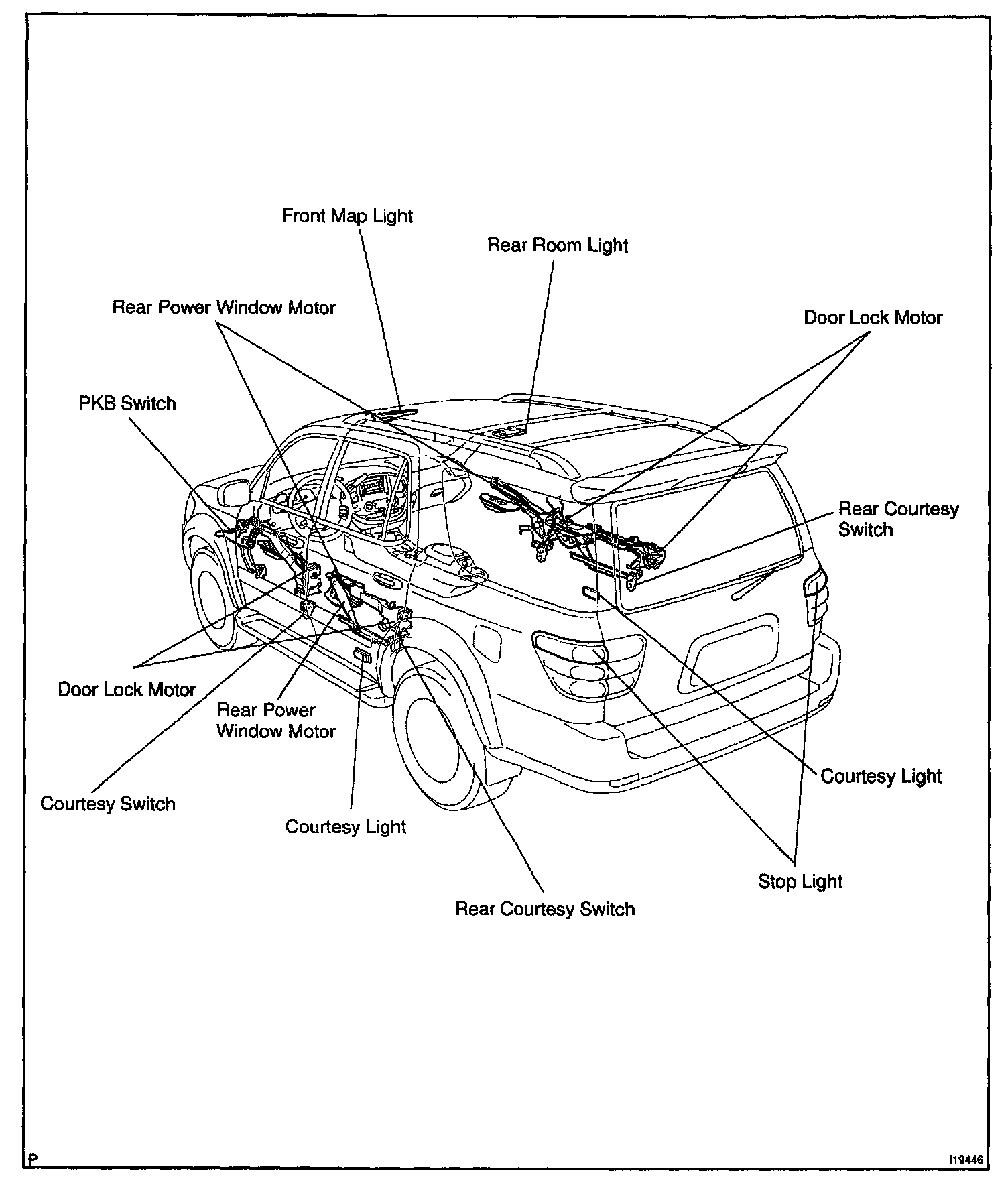 Front Map Light

Rear Room Light

Rear Power Window Motor

Door Lock Motor

PKB Switch

Rear Courtesy Switch

Door Lock Motor

Rear Power Window Motor

Courtesy Switch

Courtesy Light

Courtesy Light

Stop Light

Rear Courtesy Switch

P

I19446